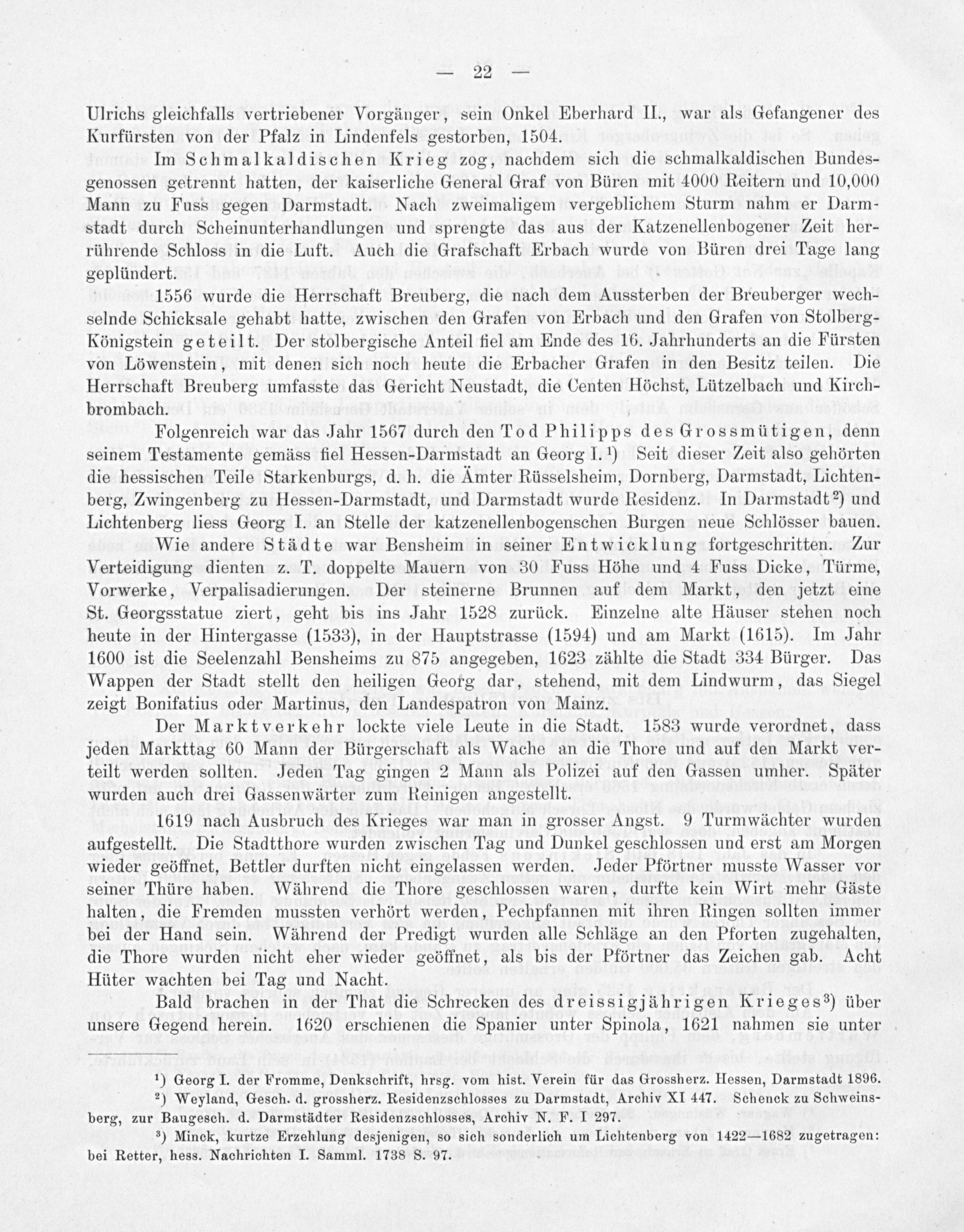 — 22 —

Ulrichs gleichfalls vertriebener Vorgänger, sein Onkel Eberhard II., war als Gefangener des Kurfürsten von der Pfalz in Lindenfels gestorben, 1504.

Im Schmalkaldischen Krieg zog, nachdem sich die schmalkaldischen Bundesgenossen getrennt hatten, der kaiserliche General Graf von Büren mit 4000 Reitern und 10,000 Mann zu Fuss gegen Darmstadt. Nach zweimaligem vergeblichem Sturm nahm er Darmstadt durch Scheinunterhandlungen und sprengte das aus der Katzenellenbogener Zeit herrührende Schloss in die Luft. Auch die Grafschaft Erbach wurde von Büren drei Tage lang geplündert.

1556 wurde die Herrschaft Breuberg, die nach dem Aussterben der Breuberger wechselnde Schicksale gehabt hatte, zwischen den Grafen von Erbach und den Grafen von Stolberg-Königstein geteilt. Der stolbergische Anteil fiel am Ende des 16. Jahrhunderts an die Fürsten von Löwenstein, mit denen sich noch heute die Erbacher Grafen in den Besitz teilen. Die Herrschaft Breuberg umfasste das Gericht Neustadt, die Centen Höchst, Lützelbach und Kirchbrombach.

Folgenreich war das Jahr 1567 durch den Tod Philipps des Grossmütigen, denn seinem Testamente gemäss fiel Hessen-Darmstadt an Georg I.¹) Seit dieser Zeit also gehörten die hessischen Teile Starkenburgs, d. h. die Ämter Rüsselsheim, Dornberg, Darmstadt, Lichtenberg, Zwingenberg zu Hessen-Darmstadt, und Darmstadt wurde Residenz. In Darmstadt²) und Lichtenberg liess Georg I. an Stelle der katzenellenbogenschen Burgen neue Schlösser bauen.

Wie andere Städte war Bensheim in seiner Entwicklung fortgeschritten. Zur Verteidigung dienten z. T. doppelte Mauern von 30 Fuss Höhe und 4 Fuss Dicke, Türme, Vorwerke, Verpalisadierungen. Der steinerne Brunnen auf dem Markt, den jetzt eine St. Georgsstatue ziert, geht bis ins Jahr 1528 zurück. Einzelne alte Häuser stehen noch heute in der Hintergasse (1533), in der Hauptstrasse (1594) und am Markt (1615). Im Jahr 1600 ist die Seelenzahl Bensheims zu 875 angegeben, 1623 zählte die Stadt 334 Bürger. Das Wappen der Stadt stellt den heiligen Georg dar, stehend, mit dem Lindwurm, das Siegel zeigt Bonifatius oder Martinus, den Landespatron von Mainz.

Der Marktverkehr lockte viele Leute in die Stadt. 1583 wurde verordnet, dass jeden Markttag 60 Mann der Bürgerschaft als Wache an die Thore und auf den Markt verteilt werden sollten. Jeden Tag gingen 2 Mann als Polizei auf den Gassen umher. Später wurden auch drei Gassenwärter zum Reinigen angestellt.

1619 nach Ausbruch des Krieges war man in grosser Angst. 9 Turmwächter wurden aufgestellt. Die Stadtthore wurden zwischen Tag und Dunkel geschlossen und erst am Morgen wieder geöffnet, Bettler durften nicht eingelassen werden. Jeder Pförtner musste Wasser vor seiner Thüre haben. Während die Thore geschlossen waren, durfte kein Wirt mehr Gäste halten, die Fremden mussten verhört werden, Pechpfannen mit ihren Ringen sollten immer bei der Hand sein. Während der Predigt wurden alle Schläge an den Pforten zugehalten, die Thore wurden nicht eher wieder geöffnet, als bis der Pförtner das Zeichen gab. Acht Hüter wachten bei Tag und Nacht.

Bald brachen in der That die Schrecken des dreissigjährigen Krieges³) über unsere Gegend herein. 1620 erschienen die Spanier unter Spinola, 1621 nahmen sie unter

¹) Georg I. der Fromme, Denkschrift, hrsg. vom hist. Verein für das Grossherz. Hessen, Darmstadt 1896.

²) Weyland, Gesch. d. grossherz. Residenzschlosses zu Darmstadt, Archiv XI 447. Schenck zu Schweinsberg, zur Baugesch. d. Darmstädter Residenzschlosses, Archiv N. F. I 297.

³) Minck, kurtze Erzehlung desjenigen, so sich sonderlich um Lichtenberg von 1422—1682 zugetragen: bei Retter, hess. Nachrichten I. Samml. 1738 S. 97.